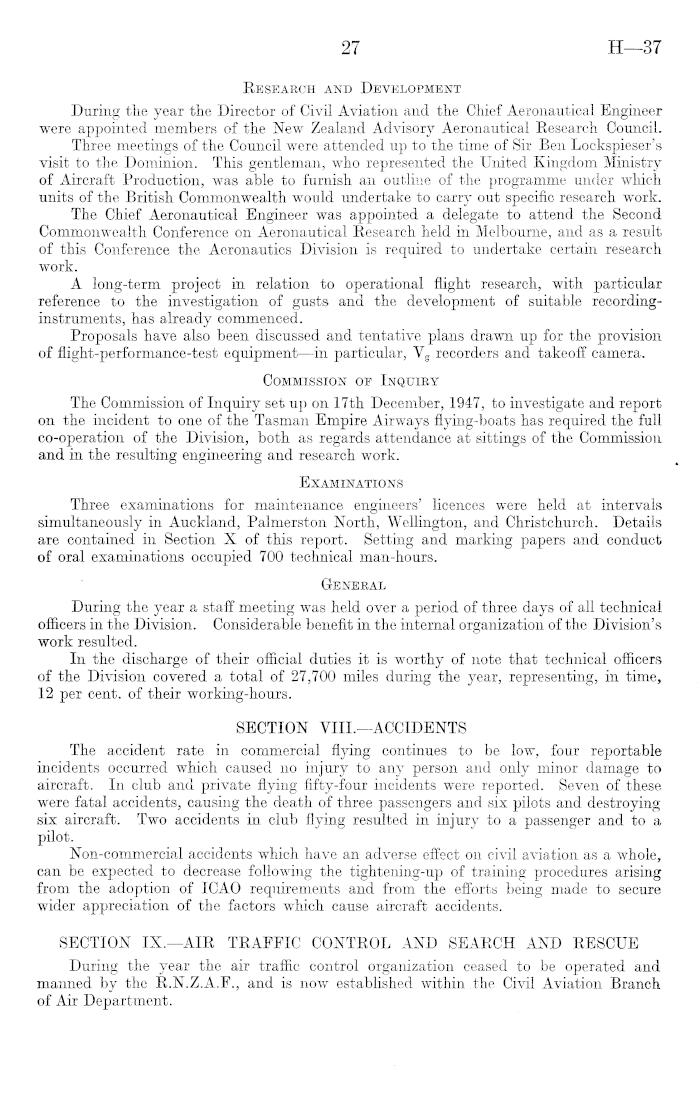 27 H—37

Research and Development

During the year the Director of Civil Aviation and the Chief Aeronautical Engineer were appointed members of the New Zealand Advisory Aeronautical Research Council.

Three meetings of the Council were attended up to the time of Sir Ben Lockspieser's visit to the Dominion. This gentleman, who represented the United Kingdom Ministry of Aircraft Production, was able to furnish an outline of the programme under which units of the British Commonwealth would undertake to carry out specific research work.

The Chief Aeronautical Engineer was appointed a delegate to attend the Second Commonwealth Conference on Aeronautical Research held in Melbourne, and as a result of this Conference the Aeronautics Division is required to undertake certain research work.

A long-term project in relation to operational flight research, with particular reference to the investigation of gusts and the development of suitable recording-instruments, has already commenced.

Proposals have also been discussed and tentative plans drawn up for the provision of flight-performance-test equipment—in particular, $V_g$ recorders and takeoff camera.

Commission of Inquiry

The Commission of Inquiry set up on 17th December, 1947, to investigate and report on the incident to one of the Tasman Empire Airways flying-boats has required the full co-operation of the Division, both as regards attendance at sittings of the Commission and in the resulting engineering and research work.

Examinations

Three examinations for maintenance engineers' licences were held at intervals simultaneously in Auckland, Palmerston North, Wellington, and Christchurch. Details are contained in Section X of this report. Setting and marking papers and conduct of oral examinations occupied 700 technical man-hours.

General

During the year a staff meeting was held over a period of three days of all technical officers in the Division. Considerable benefit in the internal organization of the Division's work resulted.

In the discharge of their official duties it is worthy of note that technical officers of the Division covered a total of 27,700 miles during the year, representing, in time, 12 per cent. of their working-hours.

SECTION VIII.—ACCIDENTS

The accident rate in commercial flying continues to be low, four reportable incidents occurred which caused no injury to any person and only minor damage to aircraft. In club and private flying fifty-four incidents were reported. Seven of these were fatal accidents, causing the death of three passengers and six pilots and destroying six aircraft. Two accidents in club flying resulted in injury to a passenger and to a pilot.

Non-commercial accidents which have an adverse effect on civil aviation as a whole, can be expected to decrease following the tightening-up of training procedures arising from the adoption of ICAO requirements and from the efforts being made to secure wider appreciation of the factors which cause aircraft accidents.

SECTION IX.—AIR TRAFFIC CONTROL AND SEARCH AND RESCUE

During the year the air traffic control organization ceased to be operated and manned by the R.N.Z.A.F., and is now established within the Civil Aviation Branch of Air Department.